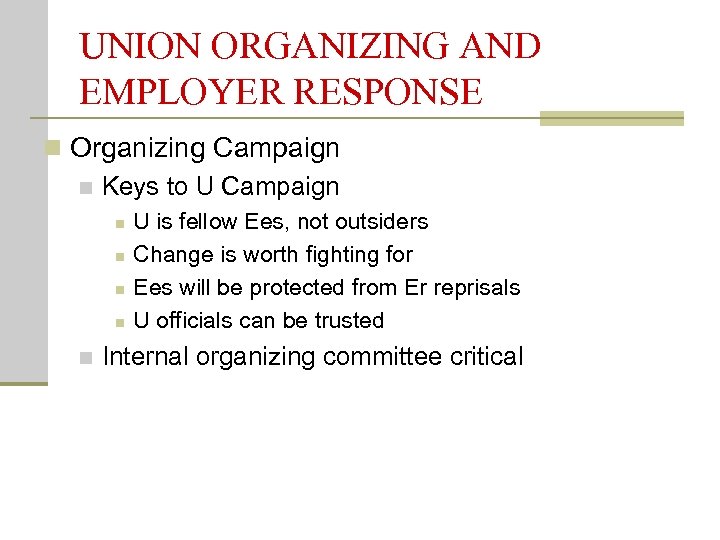 UNION ORGANIZING AND EMPLOYER RESPONSE

Organizing Campaign

Keys to U Campaign

U is fellow Ees, not outsiders

Change is worth fighting for

Ees will be protected from Er reprisals

U officials can be trusted

Internal organizing committee critical